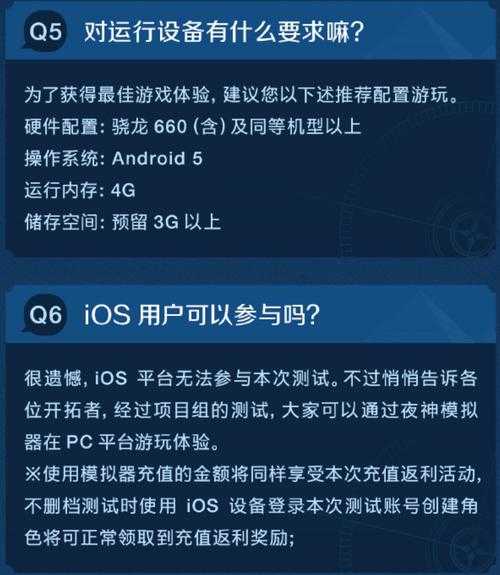 Q5 对运行设备有什么要求嘛?

为了获得最佳游戏体验，建议您以下述推荐配置游玩。
硬件配置：骁龙 660（含）及同等机型以上
操作系统：Android 5
运行内存：4G
储存空间：预留 3G 以上

Q6 iOS 用户可以参与吗?

很遗憾，iOS 平台无法参与本次测试。不过悄悄告诉各位开拓者，经过项目组的测试，大家可以通过夜神模拟器在 PC 平台游玩体验。
※使用模拟器充值的金额将同样享受本次充值返利活动，不删档测试时使用 iOS 设备登录本次测试账号创建角色将可正常领取到充值返利奖励;